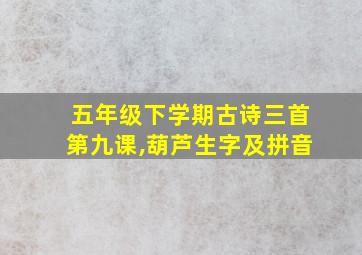 五年级下学期古诗三首
第九课,葫芦生字及拼音